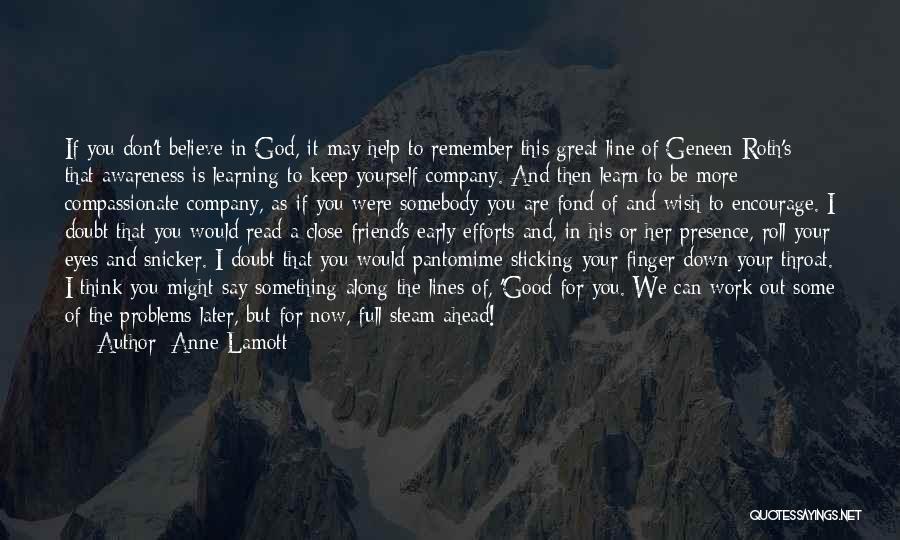 If you don't believe in God, it may help to remember this great line of Geneen Roth's that awareness is learning to keep yourself company. And then learn to be more compassionate company, as if you were somebody you are fond of and wish to encourage. I doubt that you would read a close friend's early efforts and, in his or her presence, roll your eyes and snicker. I doubt that you would pantomime sticking your finger down your throat. I think you might say something along the lines of, 'Good for you. We can work out some of the problems later, but for now, full steam ahead!

Author: Anne Lamott

QUOTESSAYINGS.NET